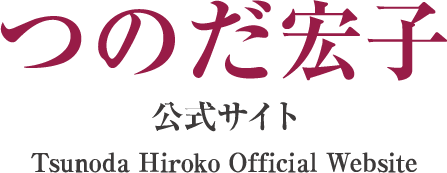 つのだ宏子

公式サイト

Tsunoda Hiroko Official Website